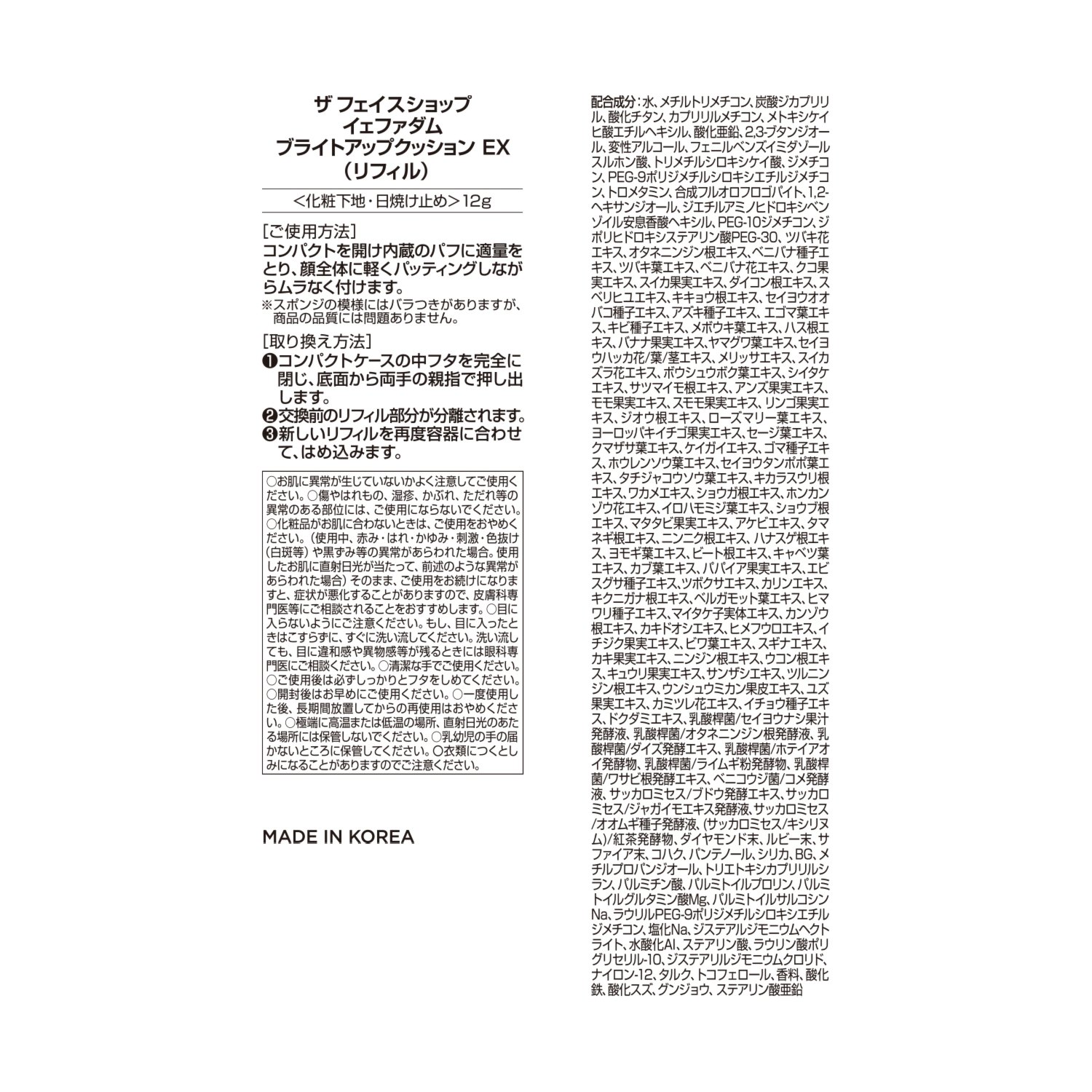 ザ フェイスショップ
イェファダム
ブライトアップクッション EX
（リフィル）

＜化粧下地・日焼け止め＞12g

［ご使用方法］
コンパクトを開け内蔵のパフに適量をとり、顔全体に軽くパッティングしながらムラなく付けます。
※スポンジの模様にはバラつきがありますが、商品の品質には問題ありません。

［取り換え方法］
❶コンパクトケースの中フタを完全に閉じ、底面から両手の親指で押し出します。
❷交換前のリフィル部分が分離されます。
❸新しいリフィルを再度容器に合わせて、はめ込みます。

○お肌に異常が生じていないかよく注意してご使用ください。○傷やはれもの、湿疹、かぶれ、ただれ等の異常のある部位には、ご使用にならないでください。○化粧品がお肌に合わないときは、ご使用をおやめください。（使用中、赤み・はれ・かゆみ・刺激・色抜け（白斑等）や黒ずみ等の異常があらわれた場合。使用したお肌に直射日光が当たって、前述のような異常があらわれた場合）そのまま、ご使用をお続けになりますと、症状が悪化することがありますので、皮膚科専門医等にご相談されることをおすすめします。○目に入らないようにご注意ください。もし、目に入ったときはこすらずに、すぐに洗い流してください。洗い流しても、目に違和感や異物感等が残るときには眼科専門医にご相談ください。○清潔な手でご使用ください。○ご使用後は必ずしっかりとフタをしめてください。○開封後はお早めにご使用ください。○一度使用した後、長期間放置してからの再使用はおやめください。○極端に高温または低温の場所、直射日光のあたる場所には保管しないでください。○乳幼児の手の届かないところに保管してください。○衣類につくとしみになることがありますのでご注意ください。

MADE IN KOREA

配合成分：水、メチルトリメチコン、炭酸ジカプリリル、酸化チタン、カプリリルメチコン、メトキシケイヒ酸エチルヘキシル、酸化亜鉛、2,3-ブタンジオール、変性アルコール、フェニルベンズイミダゾールスルホン酸、トリメチルシロキシケイ酸、ジメチコン、PEG-9ポリジメチルシロキシエチルジメチコン、トロメタミン、合成フルオロフロゴパイト、1,2-ヘキサンジオール、ジエチルアミノヒドロキシベンゾイル安息香酸ヘキシル、PEG-10ジメチコン、ジポリヒドロキシステアリン酸PEG-30、ツバキ花エキス、オタネニンジン根エキス、ベニバナ種子エキス、ツバキ葉エキス、ベニバナ花エキス、クコ果実エキス、スイカ果実エキス、ダイコン根エキス、スベリヒユエキス、キキョウ根エキス、セイヨウオオバコ種子エキス、アズキ種子エキス、エゴマ葉エキス、キビ種子エキス、メボウキ葉エキス、ハス根エキス、バナナ果実エキス、ヤマグワ葉エキス、セイヨウハッカ花/葉/茎エキス、メリッサエキス、スイカズラ花エキス、ボウシュウボク葉エキス、シイタケエキス、サツマイモ根エキス、アンズ果実エキス、モモ果実エキス、スモモ果実エキス、リンゴ果実エキス、ジオウ根エキス、ローズマリー葉エキス、ヨーロッパキイチゴ果実エキス、セージ葉エキス、クマザサ葉エキス、ケイガイエキス、ゴマ種子エキス、ホウレンソウ葉エキス、セイヨウタンポポ葉エキス、タチジャコウソウ葉エキス、キカラスウリ根エキス、ワカメエキス、ショウガ根エキス、ホンカンゾウ花エキス、イロハモミジ葉エキス、ショウブ根エキス、マタタビ果実エキス、アケビエキス、タマネギ根エキス、ニンニク根エキス、ハナスゲ根エキス、ヨモギ葉エキス、ビート根エキス、キャベツ葉エキス、カブ葉エキス、パパイア果実エキス、エビスグサ種子エキス、ツボクサエキス、カリンエキス、キクニガナ根エキス、ベルガモット葉エキス、ヒマワリ種子エキス、マイタケ子実体エキス、カンゾウ根エキス、カキドオシエキス、ヒメフウロエキス、イチジク果実エキス、ビワ葉エキス、スギナエキス、カキ果実エキス、ニンジン根エキス、ウコン根エキス、キュウリ果実エキス、サンザシエキス、ツルニンジン根エキス、ウンシュウミカン果皮エキス、ユズ果実エキス、カミツレ花エキス、イチョウ種子エキス、ドクダミエキス、乳酸桿菌/セイヨウナシ果汁発酵液、乳酸桿菌/オタネニンジン根発酵液、乳酸桿菌/ダイズ発酵エキス、乳酸桿菌/ホテイアオイ発酵物、乳酸桿菌/ライムギ粉発酵物、乳酸桿菌/ワサビ根発酵エキス、ベニコウジ菌/コメ発酵液、サッカロミセス/ブドウ発酵エキス、サッカロミセス/ジャガイモエキス発酵液、サッカロミセス/オオムギ種子発酵液、（サッカロミセス/キシリヌム）/紅茶発酵物、ダイヤモンド末、ルビー末、サファイア末、コハク、パンテノール、シリカ、BG、メチルプロパンジオール、トリエトキシカプリリルシラン、パルミチン酸、パルミトイルプロリン、パルミトイルグルタミン酸Mg、パルミトイルサルコシンNa、ラウリルPEG-9ポリジメチルシロキシエチルジメチコン、塩化Na、ジステアルジモニウムヘクトライト、水酸化Al、ステアリン酸、ラウリン酸ポリグリセリル-10、ジステアリルジモニウムクロリド、ナイロン-12、タルク、トコフェロール、香料、酸化鉄、酸化スズ、グンジョウ、ステアリン酸亜鉛